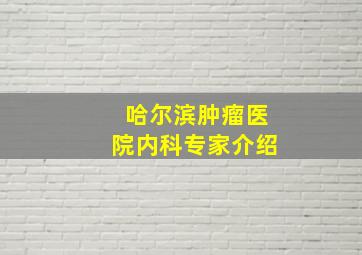 哈尔滨肿瘤医院内科专家介绍